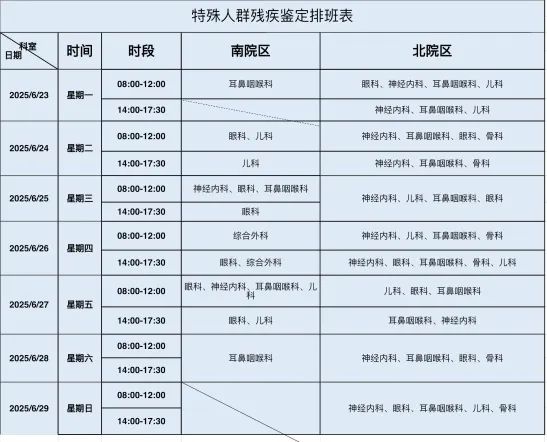 特殊人群残疾鉴定排班表

| 科室 日期 | 时间 | 时段 | 南院区 | 北院区 |
|---|---|---|---|---|
| 2025/6/23 | 星期一 | 08:00-12:00 | 耳鼻咽喉科 | 眼科、神经内科、耳鼻咽喉科、儿科 |
| | | 14:00-17:30 | | 神经内科、耳鼻咽喉科、儿科 |
| 2025/6/24 | 星期二 | 08:00-12:00 | 眼科、儿科 | 神经内科、耳鼻咽喉科、眼科、骨科 |
| | | 14:00-17:30 | 儿科 | 神经内科、耳鼻咽喉科、骨科 |
| 2025/6/25 | 星期三 | 08:00-12:00 | 神经内科、眼科、耳鼻咽喉科 | 神经内科、儿科、耳鼻咽喉科、眼科 |
| | | 14:00-17:30 | 眼科 | |
| 2025/6/26 | 星期四 | 08:00-12:00 | 综合外科 | 神经内科、儿科、耳鼻咽喉科、骨科 |
| | | 14:00-17:30 | 眼科、综合外科 | 神经内科、眼科、耳鼻咽喉科、骨科、儿科 |
| 2025/6/27 | 星期五 | 08:00-12:00 | 眼科、神经内科、耳鼻咽喉科、儿科 | 儿科、眼科、耳鼻咽喉科 |
| | | 14:00-17:30 | 眼科、儿科 | 耳鼻咽喉科、神经内科 |
| 2025/6/28 | 星期六 | 08:00-12:00 | 耳鼻咽喉科 | 神经内科、耳鼻咽喉科、眼科、骨科 |
| | | 14:00-17:30 | | |
| 2025/6/29 | 星期日 | 08:00-12:00 | | 神经内科、眼科、耳鼻咽喉科、儿科、骨科 |
| | | 14:00-17:30 | | |